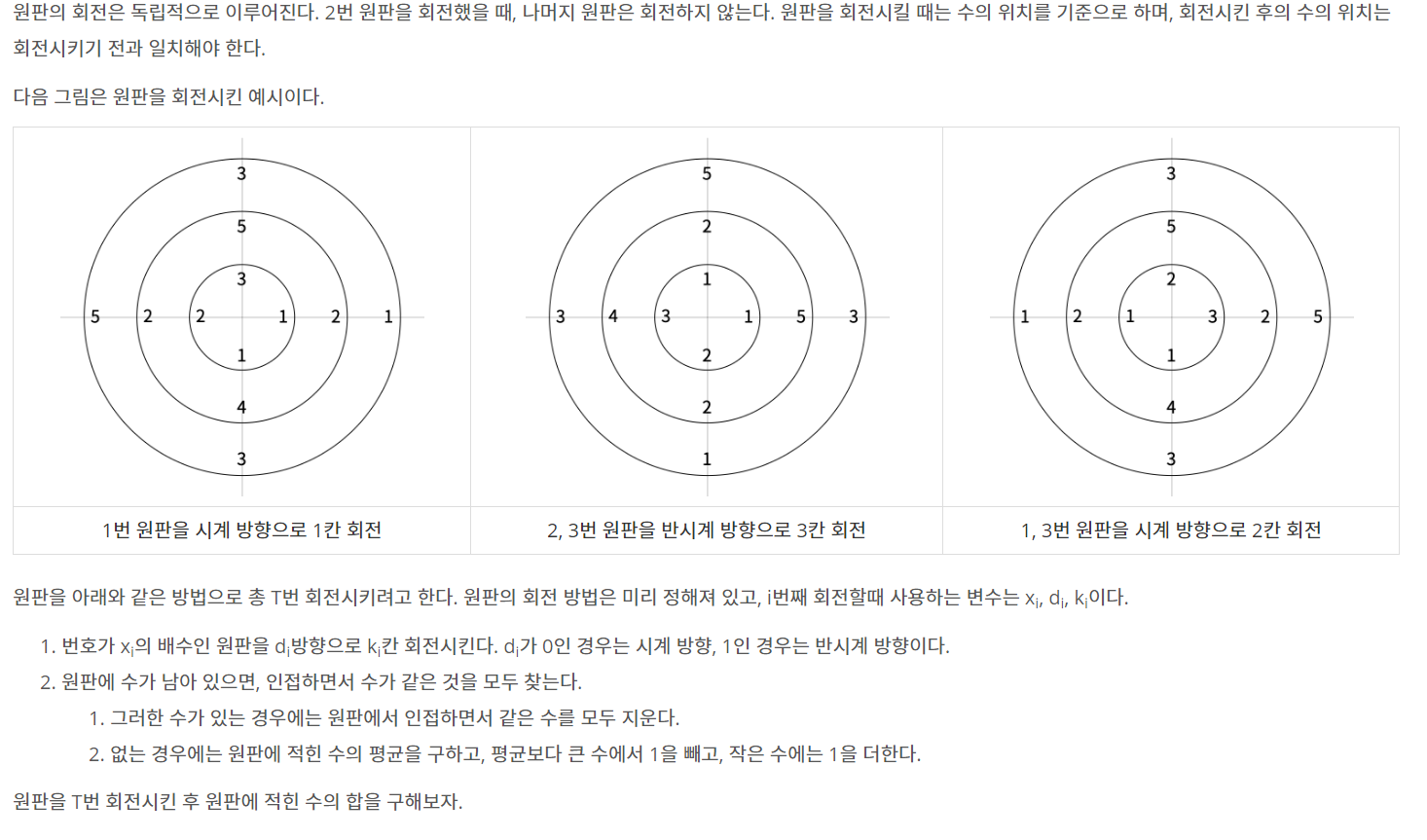 원판의 회전은 독립적으로 이루어진다. 2번 원판을 회전했을 때, 나머지 원판은 회전하지 않는다. 원판을 회전시킬 때는 수의 위치를 기준으로 하며, 회전시킨 후의 수의 위치는 회전시키기 전과 일치해야 한다.

다음 그림은 원판을 회전시킨 예시이다.

3
5
3
5 2 2 1 2 1
1
4
3

5
2
1
3 4 3 1 5 3
2
2
1

3
5
2
1 2 1 3 2 5
1
4
3

| 1번 원판을 시계 방향으로 1칸 회전 | 2, 3번 원판을 반시계 방향으로 3칸 회전 | 1, 3번 원판을 시계 방향으로 2칸 회전 |
|---|---|---|

원판을 아래와 같은 방법으로 총 T번 회전시키려고 한다. 원판의 회전 방법은 미리 정해져 있고, i번째 회전할때 사용하는 변수는 $x_i$, $d_i$, $k_i$이다.

1. 번호가 $x_i$의 배수인 원판을 $d_i$방향으로 $k_i$칸 회전시킨다. $d_i$가 0인 경우는 시계 방향, 1인 경우는 반시계 방향이다.
2. 원판에 수가 남아 있으면, 인접하면서 수가 같은 것을 모두 찾는다.
   1. 그러한 수가 있는 경우에는 원판에서 인접하면서 같은 수를 모두 지운다.
   2. 없는 경우에는 원판에 적힌 수의 평균을 구하고, 평균보다 큰 수에서 1을 빼고, 작은 수에는 1을 더한다.

원판을 T번 회전시킨 후 원판에 적힌 수의 합을 구해보자.